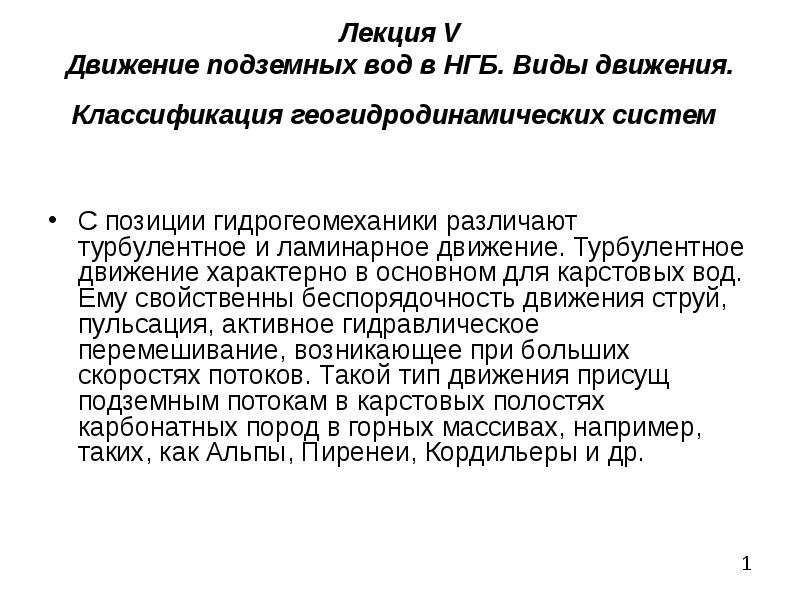 Лекция V
Движение подземных вод в НГБ. Виды движения.

Классификация геогидродинамических систем

• С позиции гидрогеомеханики различают турбулентное и ламинарное движение. Турбулентное движение характерно в основном для карстовых вод. Ему свойственны беспорядочность движения струй, пульсация, активное гидравлическое перемешивание, возникающее при больших скоростях потоков. Такой тип движения присущ подземным потокам в карстовых полостях карбонатных пород в горных массивах, например, таких, как Альпы, Пиренеи, Кордильеры и др.

1